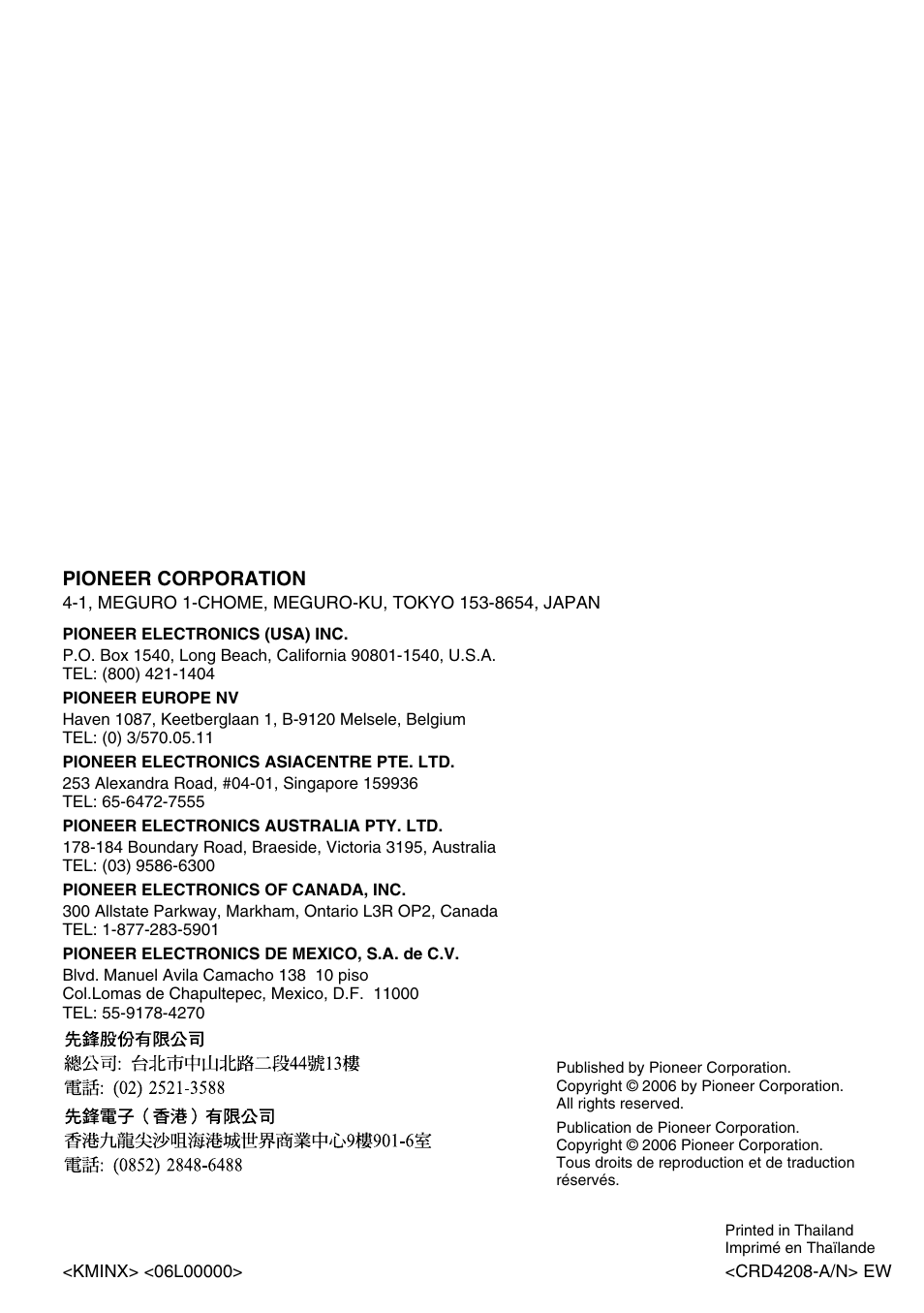 PIONEER CORPORATION
4-1, MEGURO 1-CHOME, MEGURO-KU, TOKYO 153-8654, JAPAN

PIONEER ELECTRONICS (USA) INC.
P.O. Box 1540, Long Beach, California 90801-1540, U.S.A.
TEL: (800) 421-1404

PIONEER EUROPE NV
Haven 1087, Keetberglaan 1, B-9120 Melsele, Belgium
TEL: (0) 3/570.05.11

PIONEER ELECTRONICS ASIACENTRE PTE. LTD.
253 Alexandra Road, #04-01, Singapore 159936
TEL: 65-6472-7555

PIONEER ELECTRONICS AUSTRALIA PTY. LTD.
178-184 Boundary Road, Braeside, Victoria 3195, Australia
TEL: (03) 9586-6300

PIONEER ELECTRONICS OF CANADA, INC.
300 Allstate Parkway, Markham, Ontario L3R OP2, Canada
TEL: 1-877-283-5901

PIONEER ELECTRONICS DE MEXICO, S.A. de C.V.
Blvd. Manuel Avila Camacho 138 10 piso
Col.Lomas de Chapultepec, Mexico, D.F. 11000
TEL: 55-9178-4270

先鋒股份有限公司
總公司: 台北市中山北路二段44號13樓
電話: (02) 2521-3588

先鋒電子（香港）有限公司
香港九龍尖沙咀海港城世界商業中心9樓901-6室
電話: (0852) 2848-6488

Published by Pioneer Corporation.
Copyright © 2006 by Pioneer Corporation.
All rights reserved.

Publication de Pioneer Corporation.
Copyright © 2006 Pioneer Corporation.
Tous droits de reproduction et de traduction réservés.

Printed in Thailand
Imprimé en Thaïlande

<KMINX> <06L00000>

<CRD4208-A/N> EW